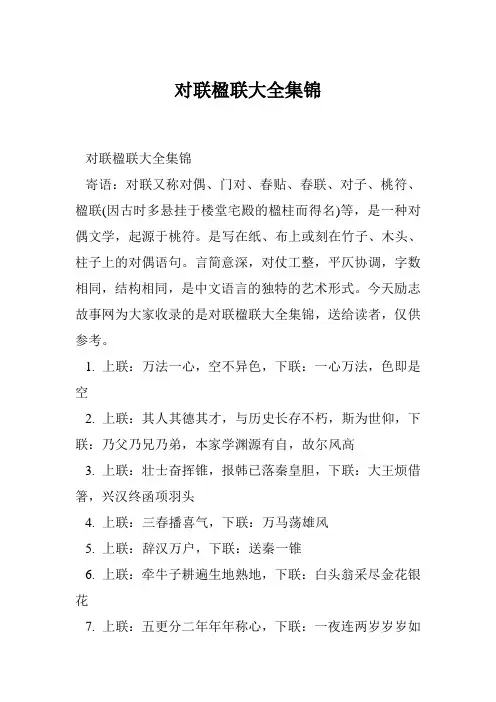 对联楹联大全集锦

对联楹联大全集锦

寄语：对联又称对偶、门对、春贴、春联、对子、桃符、楹联(因古时多悬挂于楼堂宅殿的楹柱而得名)等，是一种对偶文学，起源于桃符。是写在纸、布上或刻在竹子、木头、柱子上的对偶语句。言简意深，对仗工整，平仄协调，字数相同，结构相同，是中文语言的独特的艺术形式。今天励志故事网为大家收录的是对联楹联大全集锦，送给读者，仅供参考。

1. 上联：万法一心，空不异色，下联：一心万法，色即是空

2. 上联：其人其德其才，与历史长存不朽，斯为世仰，下联：乃父乃兄乃弟，本家学渊源有自，故尔风高

3. 上联：壮士奋挥锥，报韩已落秦皇胆，下联：大王烦借箸，兴汉终函项羽头

4. 上联：三春播喜气，下联：万马荡雄风

5. 上联：辞汉万户，下联：送秦一锥

6. 上联：牵牛子耕遍生地熟地，下联：白头翁采尽金花银花

7. 上联：五更分二年年年称心，下联：一夜连两岁岁岁如